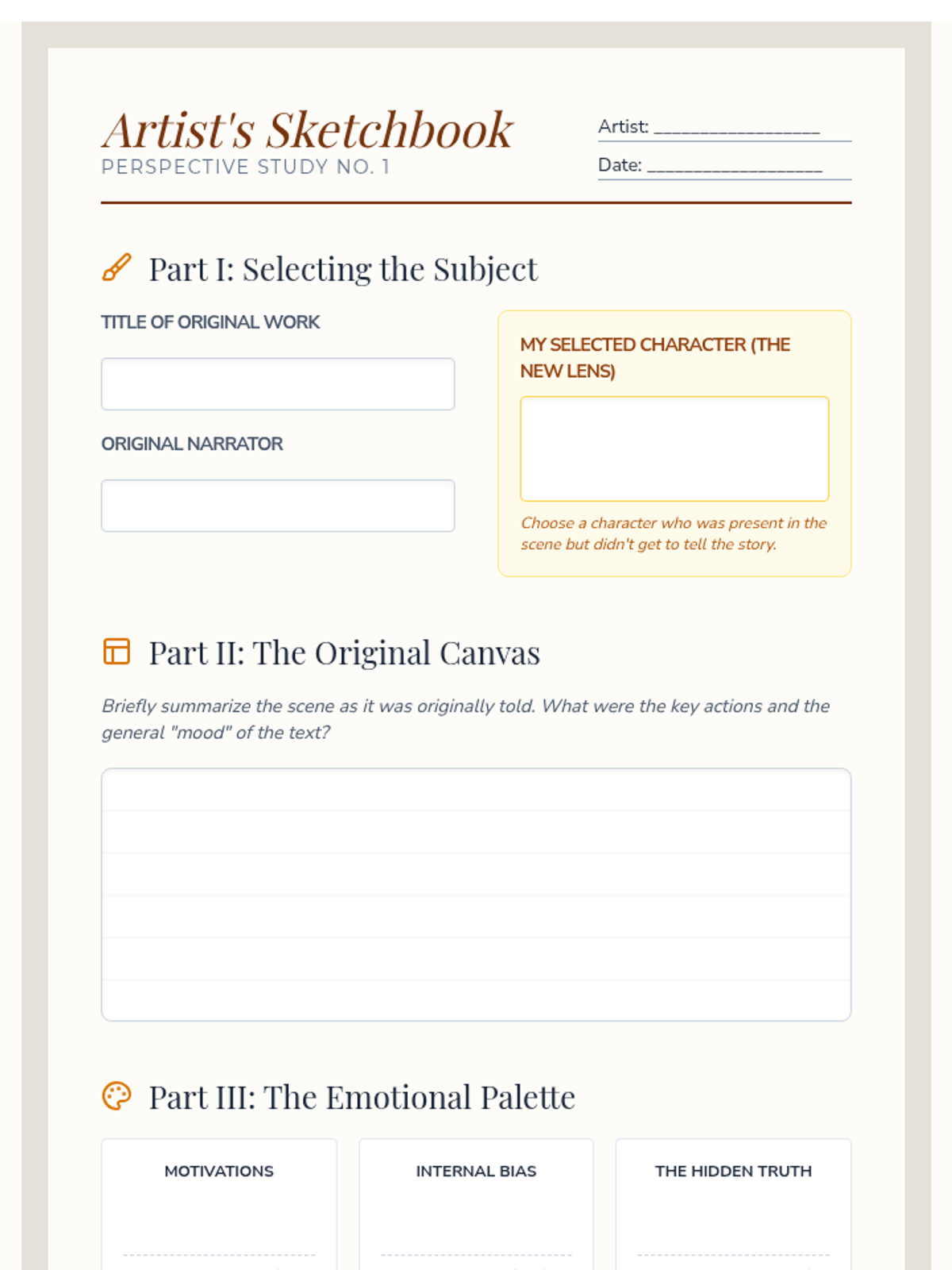 Artist's Sketchbook
PERSPECTIVE STUDY NO. 1

Artist: ___________________
Date: ____________________

Part I: Selecting the Subject

TITLE OF ORIGINAL WORK

ORIGINAL NARRATOR

MY SELECTED CHARACTER (THE NEW LENS)

Choose a character who was present in the scene but didn't get to tell the story.

Part II: The Original Canvas

Briefly summarize the scene as it was originally told. What were the key actions and the general "mood" of the text?

Part III: The Emotional Palette

MOTIVATIONS

INTERNAL BIAS

THE HIDDEN TRUTH